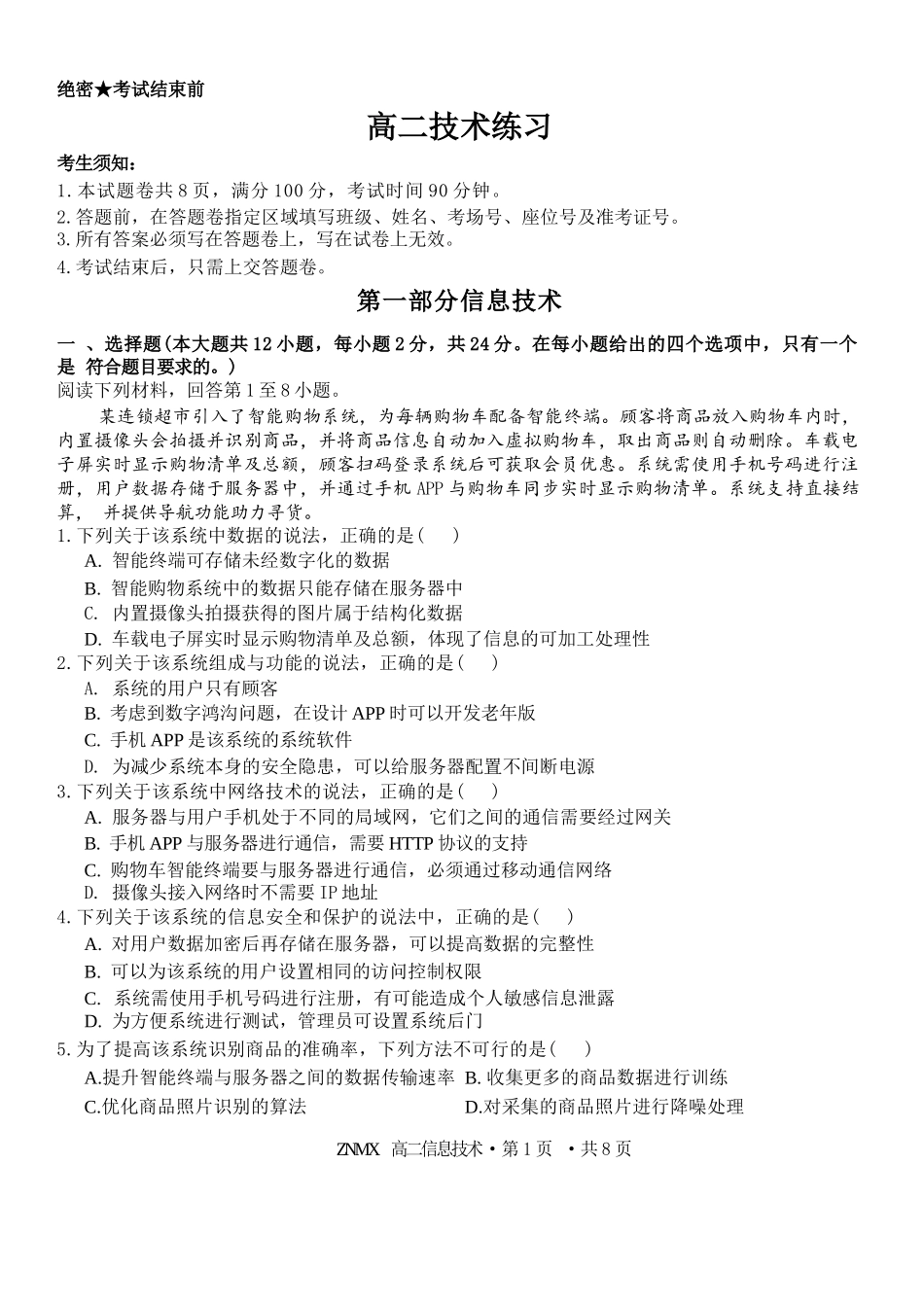 绝密★考试结束前

高二技术练习

考生须知：
1. 本试题卷共 8 页，满分 100 分，考试时间 90 分钟。
2. 答题前，在答题卷指定区域填写班级、姓名、考场号、座位号及准考证号。
3. 所有答案必须写在答题卷上，写在试卷上无效。
4. 考试结束后，只需上交答题卷。

第一部分信息技术

一 、选择题(本大题共 12 小题，每小题 2 分，共 24 分。在每小题给出的四个选项中，只有一个是 符合题目要求的。)
阅读下列材料，回答第 1 至 8 小题。

某连锁超市引入了智能购物系统，为每辆购物车配备智能终端。顾客将商品放入购物车内时，内置摄像头会拍摄并识别商品，并将商品信息自动加入虚拟购物车，取出商品则自动删除。车载电子屏实时显示购物清单及总额，顾客扫码登录系统后可获取会员优惠。系统需使用手机号码进行注册，用户数据存储于服务器中，并通过手机 APP 与购物车同步实时显示购物清单。系统支持直接结算， 并提供导航功能助力寻货。
1. 下列关于该系统中数据的说法，正确的是( )
A. 智能终端可存储未经数字化的数据
B. 智能购物系统中的数据只能存储在服务器中
C. 内置摄像头拍摄获得的图片属于结构化数据
D. 车载电子屏实时显示购物清单及总额，体现了信息的可加工处理性
2. 下列关于该系统组成与功能的说法，正确的是( )
A. 系统的用户只有顾客
B. 考虑到数字鸿沟问题，在设计 APP 时可以开发老年版
C. 手机 APP 是该系统的系统软件
D. 为减少系统本身的安全隐患，可以给服务器配置不间断电源
3. 下列关于该系统中网络技术的说法，正确的是( )
A. 服务器与用户手机处于不同的局域网，它们之间的通信需要经过网关
B. 手机 APP 与服务器进行通信，需要 HTTP 协议的支持
C. 购物车智能终端要与服务器进行通信，必须通过移动通信网络
D. 摄像头接入网络时不需要 IP 地址
4. 下列关于该系统的信息安全和保护的说法中，正确的是( )
A. 对用户数据加密后再存储在服务器，可以提高数据的完整性
B. 可以为该系统的用户设置相同的访问控制权限
C. 系统需使用手机号码进行注册，有可能造成个人敏感信息泄露
D. 为方便系统进行测试，管理员可设置系统后门
5. 为了提高该系统识别商品的准确率，下列方法不可行的是( )
A.提升智能终端与服务器之间的数据传输速率 B. 收集更多的商品数据进行训练
C.优化商品照片识别的算法 D.对采集的商品照片进行降噪处理

ZNMX 高二信息技术 • 第 1 页 • 共 8 页